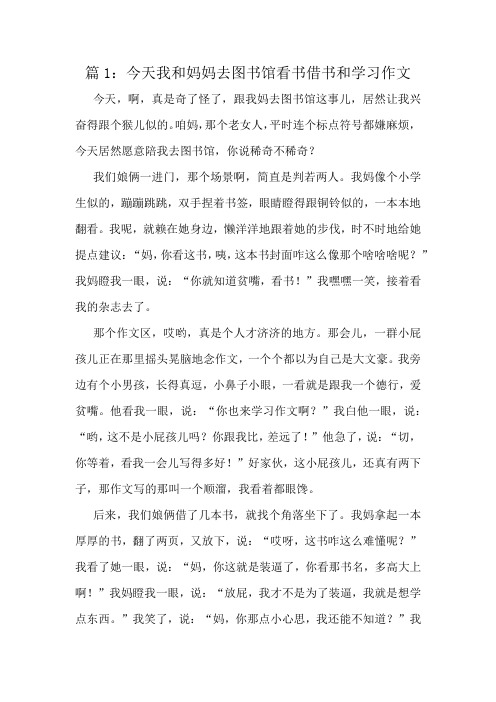 篇 1：今天我和妈妈去图书馆看书借书和学习作文

今天，啊，真是奇了怪了，跟我妈去图书馆这事儿，居然让我兴奋得跟个猴儿似的。咱妈，那个老女人，平时连个标点符号都嫌麻烦，今天居然愿意陪我去图书馆，你说稀奇不稀奇？

我们娘俩一进门，那个场景啊，简直是判若两人。我妈像个小学生似的，蹦蹦跳跳，双手捏着书签，眼睛瞪得跟铜铃似的，一本本地翻看。我呢，就赖在她身边，懒洋洋地跟着她的步伐，时不时地给她提点建议：“妈，你看这书，咦，这本书封面咋这么像那个啥啥啥呢？”我妈瞪我一眼，说：“你就知道贫嘴，看书！”我嘿嘿一笑，接着看我的杂志去了。

那个作文区，哎哟，真是个人才济济的地方。那会儿，一群小屁孩儿正在那里摇头晃脑地念作文，一个个都以为自己是大文豪。我旁边有个小男孩，长得真逗，小鼻子小眼，一看就是跟我一个德行，爱贫嘴。他看我一眼，说：“你也来学习作文啊？”我白他一眼，说：“哟，这不是小屁孩儿吗？你跟我比，差远了！”他急了，说：“切，你等着，看我一会儿写得多好！”好家伙，这小屁孩儿，还真有两下子，那作文写的那叫一个顺溜，我看着都眼馋。

后来，我们娘俩借了几本书，就找个角落坐下了。我妈拿起一本厚厚的书，翻了两页，又放下，说：“哎呀，这书咋这么难懂呢？”我看了她一眼，说：“妈，你这就是装逼了，你看那书名，多高大上啊！”我妈瞪我一眼，说：“放屁，我才不是为了装逼，我就是想学点东西。”我笑了，说：“妈，你那点小心思，我还能不知道？”我